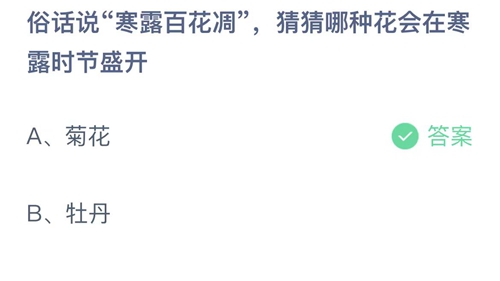 俗话说“寒露百花凋”，猜猜哪种花会在寒露时节盛开

A、菊花

答案

B、牡丹